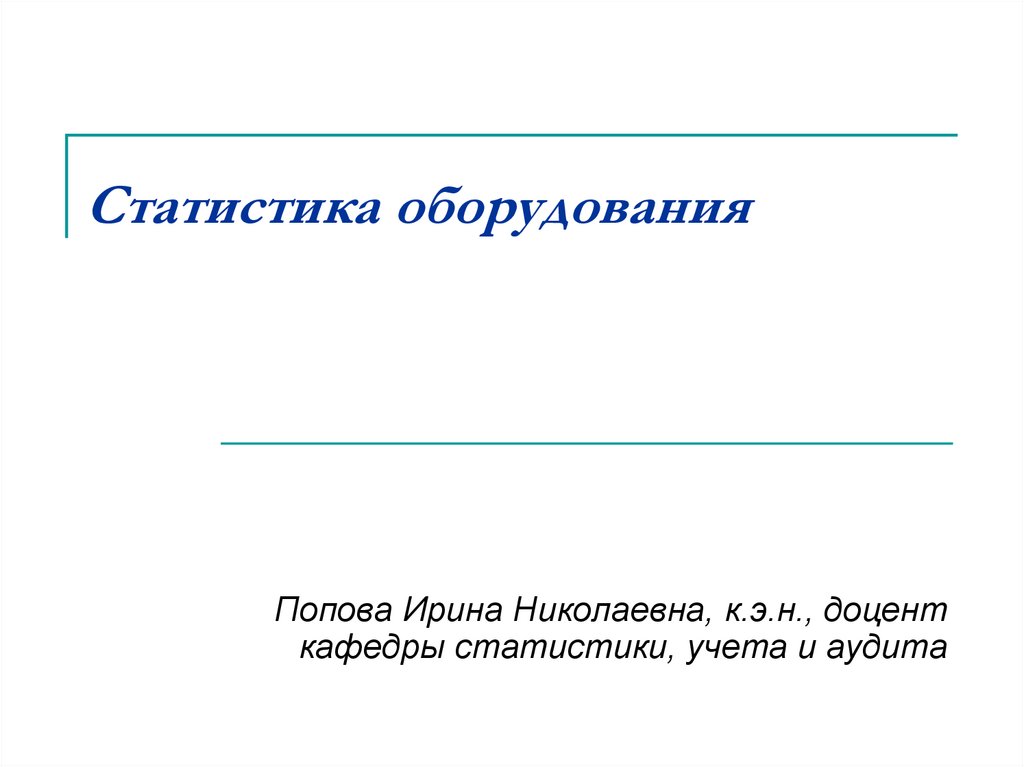 Статистика оборудования

Попова Ирина Николаевна, к.э.н., доцент кафедры статистики, учета и аудита